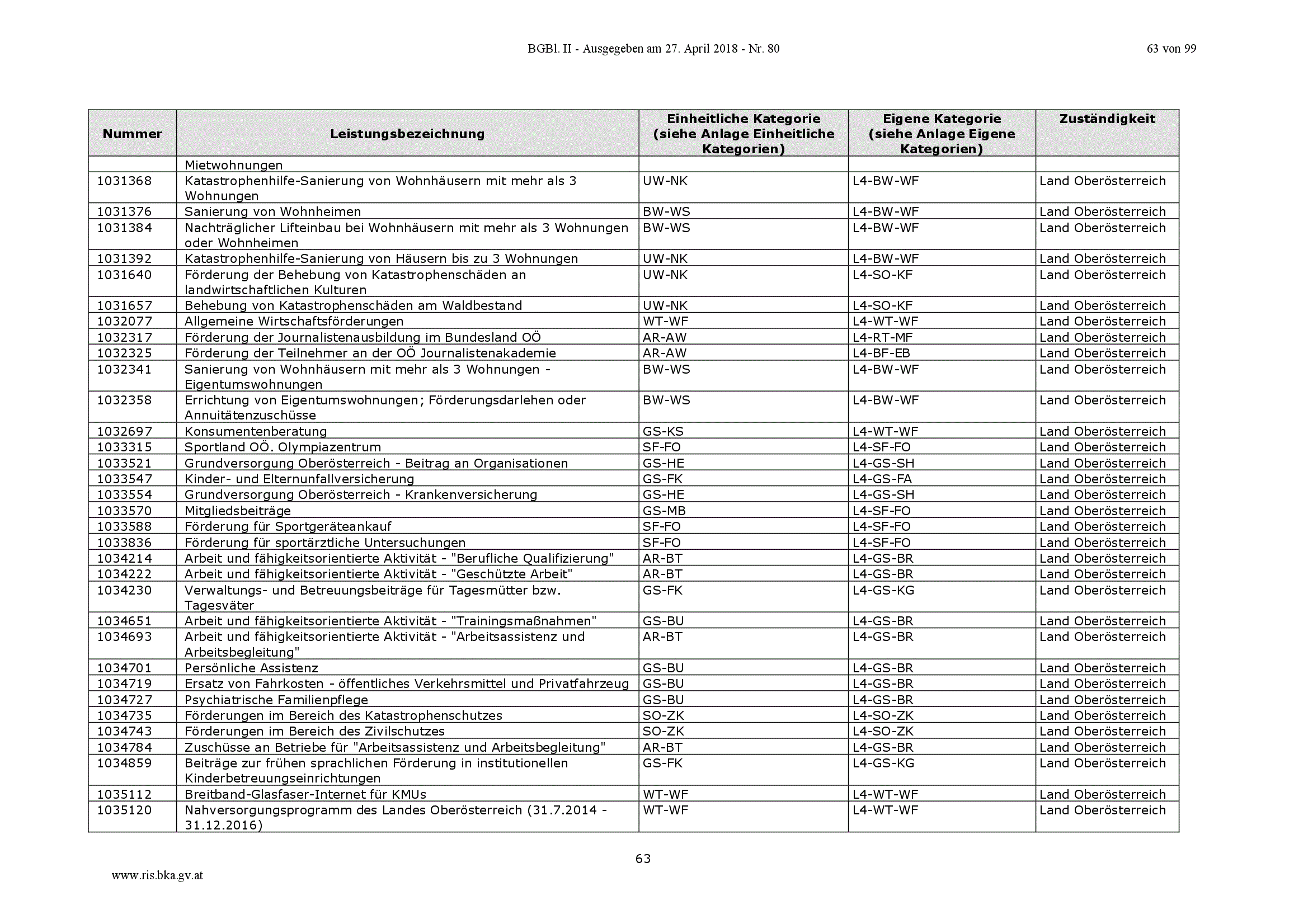 BGBl. II - Ausgegeben am 27. April 2018 - Nr. 80

63 von 99

| Nummer | Leistungsbezeichnung | Einheitliche Kategorie (siehe Anlage Einheitliche Kategorien) | Eigene Kategorie (siehe Anlage Eigene Kategorien) | Zuständigkeit |
|---|---|---|---|---|
| | Mietwohnungen | | | |
| 1031368 | Katastrophenhilfe-Sanierung von Wohnhäusern mit mehr als 3 Wohnungen | UW-NK | L4-BW-WF | Land Oberösterreich |
| 1031376 | Sanierung von Wohnheimen | BW-WS | L4-BW-WF | Land Oberösterreich |
| 1031384 | Nachträglicher Lifteinbau bei Wohnhäusern mit mehr als 3 Wohnungen oder Wohnheimen | BW-WS | L4-BW-WF | Land Oberösterreich |
| 1031392 | Katastrophenhilfe-Sanierung von Häusern bis zu 3 Wohnungen | UW-NK | L4-BW-WF | Land Oberösterreich |
| 1031640 | Förderung der Behebung von Katastrophenschäden an landwirtschaftlichen Kulturen | UW-NK | L4-SO-KF | Land Oberösterreich |
| 1031657 | Behebung von Katastrophenschäden am Waldbestand | UW-NK | L4-SO-KF | Land Oberösterreich |
| 1032077 | Allgemeine Wirtschaftsförderungen | WT-WF | L4-WT-WF | Land Oberösterreich |
| 1032317 | Förderung der Journalistenausbildung im Bundesland OÖ | AR-AW | L4-RT-MF | Land Oberösterreich |
| 1032325 | Förderung der Teilnehmer an der OÖ Journalistenakademie | AR-AW | L4-BF-EB | Land Oberösterreich |
| 1032341 | Sanierung von Wohnhäusern mit mehr als 3 Wohnungen - Eigentumswohnungen | BW-WS | L4-BW-WF | Land Oberösterreich |
| 1032358 | Errichtung von Eigentumswohnungen; Förderungsdarlehen oder Annuitätenzuschüsse | BW-WS | L4-BW-WF | Land Oberösterreich |
| 1032697 | Konsumentenberatung | GS-KS | L4-WT-WF | Land Oberösterreich |
| 1033315 | Sportland OÖ. Olympiazentrum | SF-FO | L4-SF-FO | Land Oberösterreich |
| 1033521 | Grundversorgung Oberösterreich - Beitrag an Organisationen | GS-HE | L4-GS-SH | Land Oberösterreich |
| 1033547 | Kinder- und Elternunfallversicherung | GS-FK | L4-GS-FA | Land Oberösterreich |
| 1033554 | Grundversorgung Oberösterreich - Krankenversicherung | GS-HE | L4-GS-SH | Land Oberösterreich |
| 1033570 | Mitgliedsbeiträge | GS-MB | L4-SF-FO | Land Oberösterreich |
| 1033588 | Förderung für Sportgeräteankauf | SF-FO | L4-SF-FO | Land Oberösterreich |
| 1033836 | Förderung für sportärztliche Untersuchungen | SF-FO | L4-SF-FO | Land Oberösterreich |
| 1034214 | Arbeit und fähigkeitsorientierte Aktivität - "Berufliche Qualifizierung" | AR-BT | L4-GS-BR | Land Oberösterreich |
| 1034222 | Arbeit und fähigkeitsorientierte Aktivität - "Geschützte Arbeit" | AR-BT | L4-GS-BR | Land Oberösterreich |
| 1034230 | Verwaltungs- und Betreuungsbeiträge für Tagesmütter bzw. Tagesväter | GS-FK | L4-GS-KG | Land Oberösterreich |
| 1034651 | Arbeit und fähigkeitsorientierte Aktivität - "Trainingsmaßnahmen" | GS-BU | L4-GS-BR | Land Oberösterreich |
| 1034693 | Arbeit und fähigkeitsorientierte Aktivität - "Arbeitsassistenz und Arbeitsbegleitung" | AR-BT | L4-GS-BR | Land Oberösterreich |
| 1034701 | Persönliche Assistenz | GS-BU | L4-GS-BR | Land Oberösterreich |
| 1034719 | Ersatz von Fahrkosten - öffentliches Verkehrsmittel und Privatfahrzeug | GS-BU | L4-GS-BR | Land Oberösterreich |
| 1034727 | Psychiatrische Familienpflege | GS-BU | L4-GS-BR | Land Oberösterreich |
| 1034735 | Förderungen im Bereich des Katastrophenschutzes | SO-ZK | L4-SO-ZK | Land Oberösterreich |
| 1034743 | Förderungen im Bereich des Zivilschutzes | SO-ZK | L4-SO-ZK | Land Oberösterreich |
| 1034784 | Zuschüsse an Betriebe für "Arbeitsassistenz und Arbeitsbegleitung" | AR-BT | L4-GS-BR | Land Oberösterreich |
| 1034859 | Beiträge zur frühen sprachlichen Förderung in institutionellen Kinderbetreuungseinrichtungen | GS-FK | L4-GS-KG | Land Oberösterreich |
| 1035112 | Breitband-Glasfaser-Internet für KMUs | WT-WF | L4-WT-WF | Land Oberösterreich |
| 1035120 | Nahversorgungsprogramm des Landes Oberösterreich (31.7.2014 - 31.12.2016) | WT-WF | L4-WT-WF | Land Oberösterreich |

63

www.ris.bka.gv.at